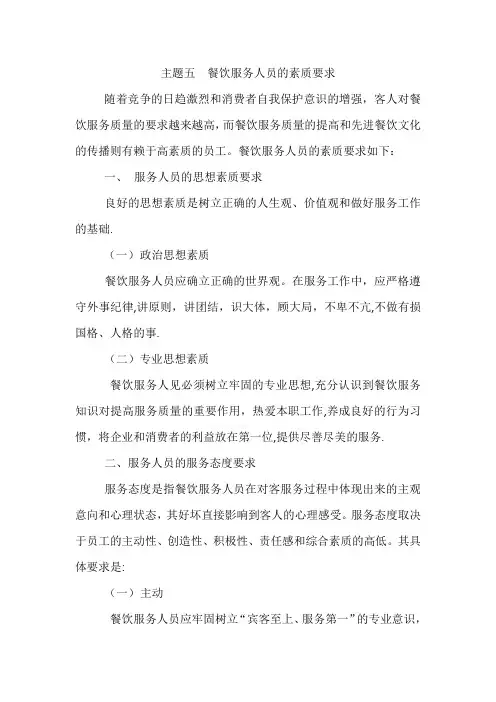 主题五　餐饮服务人员的素质要求

随着竞争的日趋激烈和消费者自我保护意识的增强，客人对餐饮服务质量的要求越来越高，而餐饮服务质量的提高和先进餐饮文化的传播则有赖于高素质的员工。餐饮服务人员的素质要求如下：

一、　服务人员的思想素质要求

良好的思想素质是树立正确的人生观、价值观和做好服务工作的基础.

（一）政治思想素质

餐饮服务人员应确立正确的世界观。在服务工作中，应严格遵守外事纪律,讲原则，讲团结，识大体，顾大局，不卑不亢,不做有损国格、人格的事.

（二）专业思想素质

餐饮服务人见必须树立牢固的专业思想,充分认识到餐饮服务知识对提高服务质量的重要作用，热爱本职工作,养成良好的行为习惯，将企业和消费者的利益放在第一位,提供尽善尽美的服务.

二、服务人员的服务态度要求

服务态度是指餐饮服务人员在对客服务过程中体现出来的主观意向和心理状态，其好坏直接影响到客人的心理感受。服务态度取决于员工的主动性、创造性、积极性、责任感和综合素质的高低。其具体要求是:

（一）主动

餐饮服务人员应牢固树立“宾客至上、服务第一”的专业意识，